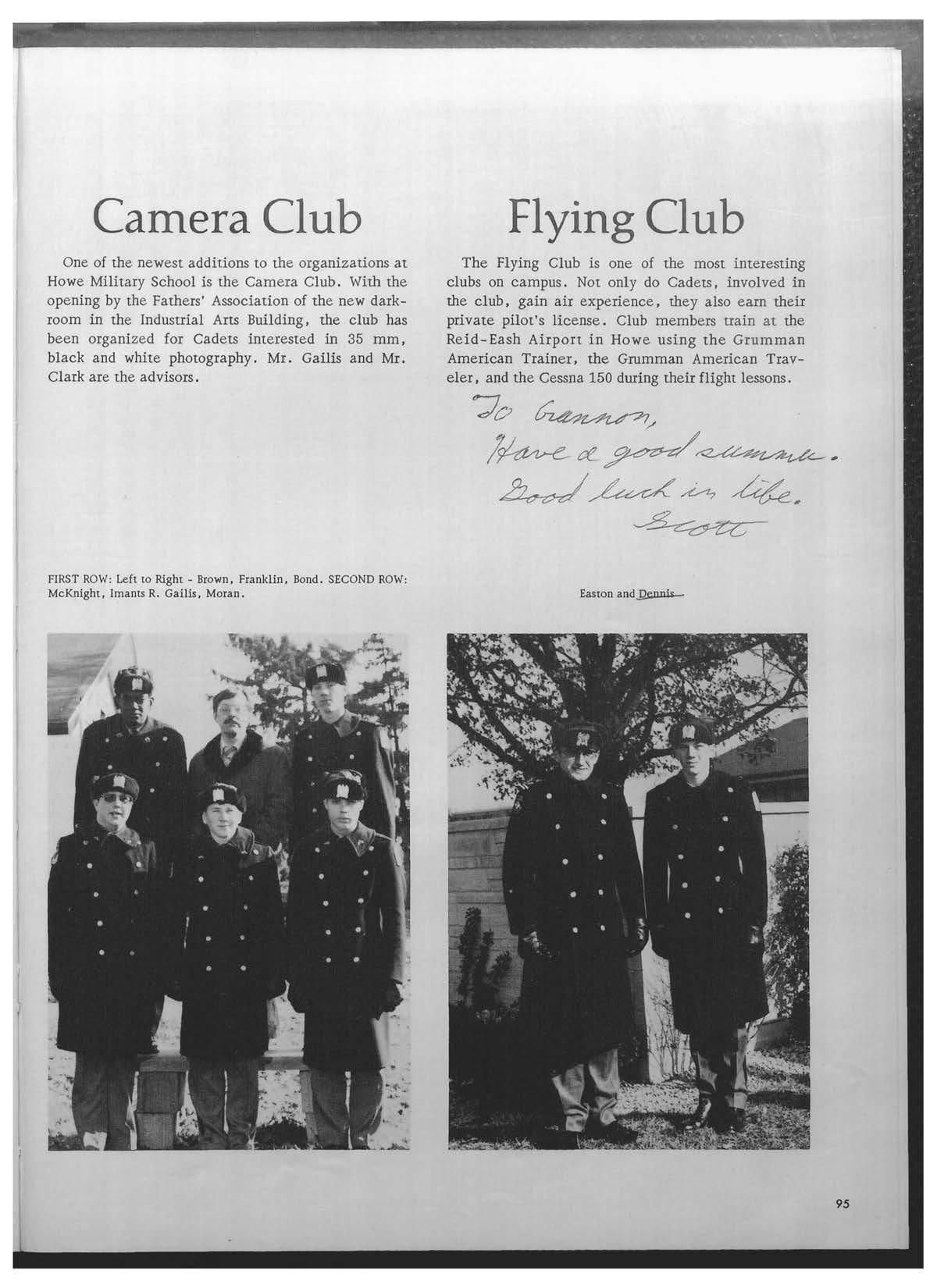 Camera Club

One of the newest additions to the organizations at Howe Military School is the Camera Club. With the opening by the Fathers' Association of the new darkroom in the Industrial Arts Building, the club has been organized for Cadets interested in 35 mm, black and white photography. Mr. Gailis and Mr. Clark are the advisors.

FIRST ROW: Left to Right - Brown, Franklin, Bond. SECOND ROW: McKnight, Imants R. Gailis, Moran.

Flying Club

The Flying Club is one of the most interesting clubs on campus. Not only do Cadets, involved in the club, gain air experience, they also earn their private pilot's license. Club members train at the Reid-Eash Airport in Howe using the Grumman American Trainer, the Grumman American Traveler, and the Cessna 150 during their flight lessons.

To Gannon,
Have a good summer.
Good luck in life.
Scott

Easton and Dennis

95